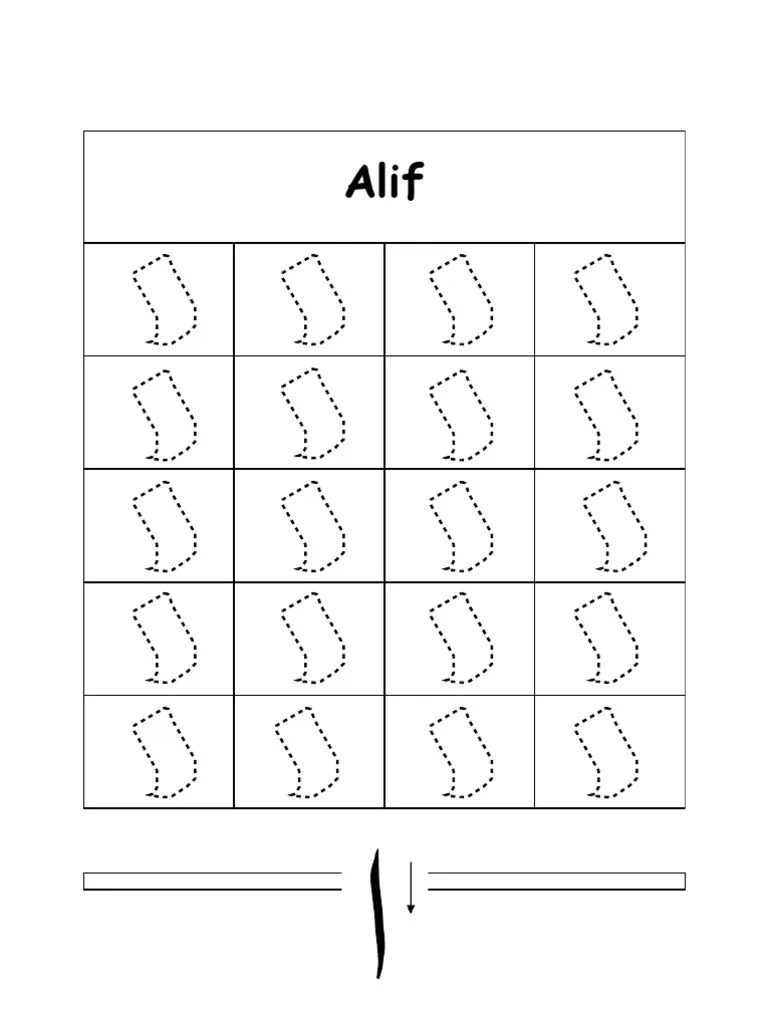 Alif

ا